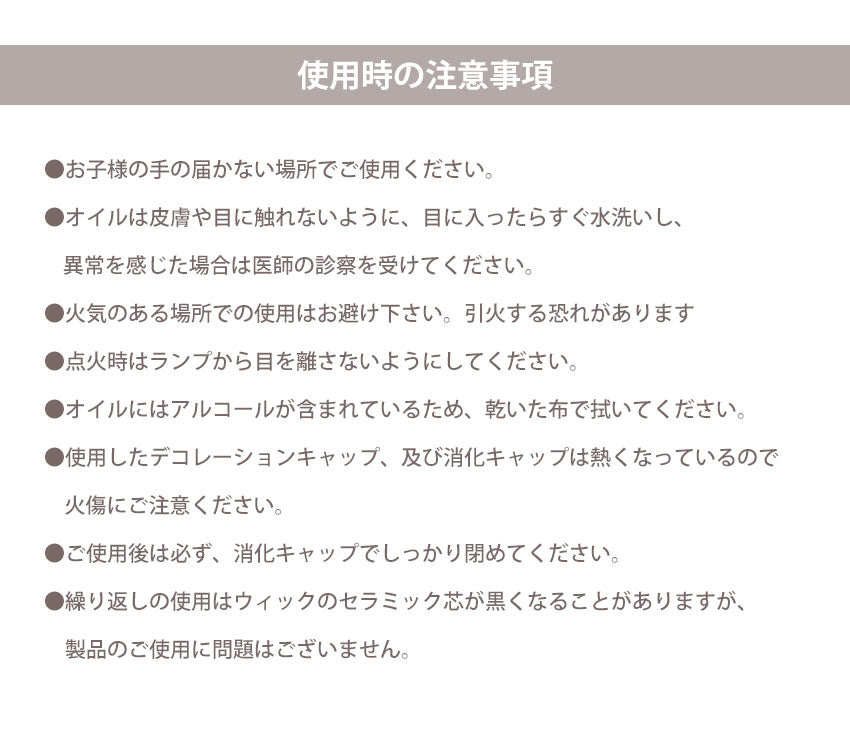 使用時の注意事項

●お子様の手の届かない場所でご使用ください。

●オイルは皮膚や目に触れないように、目に入ったらすぐ水洗いし、異常を感じた場合は医師の診察を受けてください。

●火気のある場所での使用はお避け下さい。引火する恐れがあります

●点火時はランプから目を離さないようにしてください。

●オイルにはアルコールが含まれているため、乾いた布で拭いてください。

●使用したデコレーションキャップ、及び消化キャップは熱くなっているので火傷にご注意ください。

●ご使用後は必ず、消化キャップでしっかり閉めてください。

●繰り返しの使用はウィックのセラミック芯が黒くなることがありますが、製品のご使用に問題はございません。